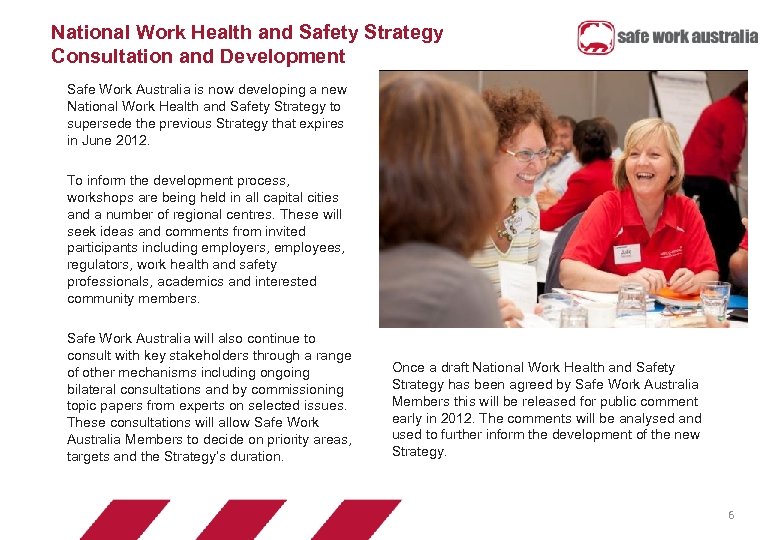 National Work Health and Safety Strategy
Consultation and Development

safe work australia

Safe Work Australia is now developing a new National Work Health and Safety Strategy to supersede the previous Strategy that expires in June 2012.

To inform the development process, workshops are being held in all capital cities and a number of regional centres. These will seek ideas and comments from invited participants including employers, employees, regulators, work health and safety professionals, academics and interested community members.

Safe Work Australia will also continue to consult with key stakeholders through a range of other mechanisms including ongoing bilateral consultations and by commissioning topic papers from experts on selected issues. These consultations will allow Safe Work Australia Members to decide on priority areas, targets and the Strategy's duration.

Once a draft National Work Health and Safety Strategy has been agreed by Safe Work Australia Members this will be released for public comment early in 2012. The comments will be analysed and used to further inform the development of the new Strategy.

6